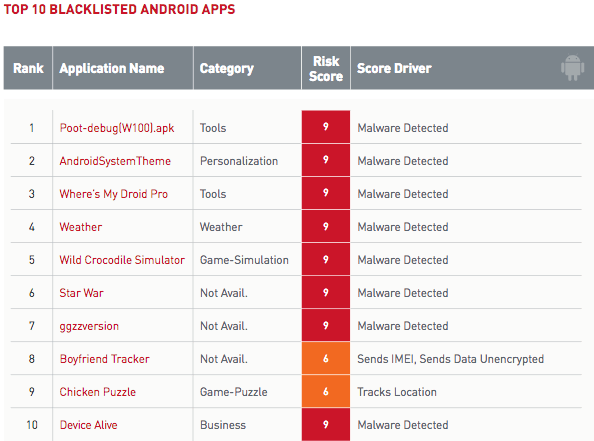 TOP 10 BLACKLISTED ANDROID APPS

| Rank | Application Name | Category | Risk Score | Score Driver |
|---|---|---|---|---|
| 1 | Poot-debug(W100).apk | Tools | 9 | Malware Detected |
| 2 | AndroidSystemTheme | Personalization | 9 | Malware Detected |
| 3 | Where's My Droid Pro | Tools | 9 | Malware Detected |
| 4 | Weather | Weather | 9 | Malware Detected |
| 5 | Wild Crocodile Simulator | Game-Simulation | 9 | Malware Detected |
| 6 | Star War | Not Avail. | 9 | Malware Detected |
| 7 | ggzzversion | Not Avail. | 9 | Malware Detected |
| 8 | Boyfriend Tracker | Not Avail. | 6 | Sends IMEI, Sends Data Unencrypted |
| 9 | Chicken Puzzle | Game-Puzzle | 6 | Tracks Location |
| 10 | Device Alive | Business | 9 | Malware Detected |